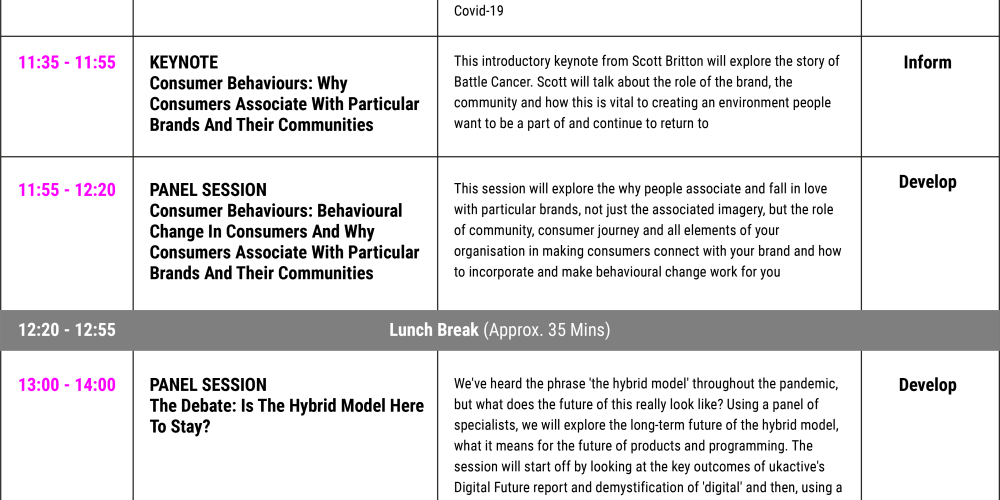 | | | Covid-19 | |
|---|---|---|---|
| 11:35 - 11:55 | KEYNOTE Consumer Behaviours: Why Consumers Associate With Particular Brands And Their Communities | This introductory keynote from Scott Britton will explore the story of Battle Cancer. Scott will talk about the role of the brand, the community and how this is vital to creating an environment people want to be a part of and continue to return to | Inform |
| 11:55 - 12:20 | PANEL SESSION Consumer Behaviours: Behavioural Change In Consumers And Why Consumers Associate With Particular Brands And Their Communities | This session will explore the why people associate and fall in love with particular brands, not just the associated imagery, but the role of community, consumer journey and all elements of your organisation in making consumers connect with your brand and how to incorporate and make behavioural change work for you | Develop |
| 12:20 - 12:55 | Lunch Break (Approx. 35 Mins) | | |
| 13:00 - 14:00 | PANEL SESSION The Debate: Is The Hybrid Model Here To Stay? | We've heard the phrase 'the hybrid model' throughout the pandemic, but what does the future of this really look like? Using a panel of specialists, we will explore the long-term future of the hybrid model, what it means for the future of products and programming. The session will start off by looking at the key outcomes of ukactive's Digital Future report and demystification of 'digital' and then, using a | Develop |